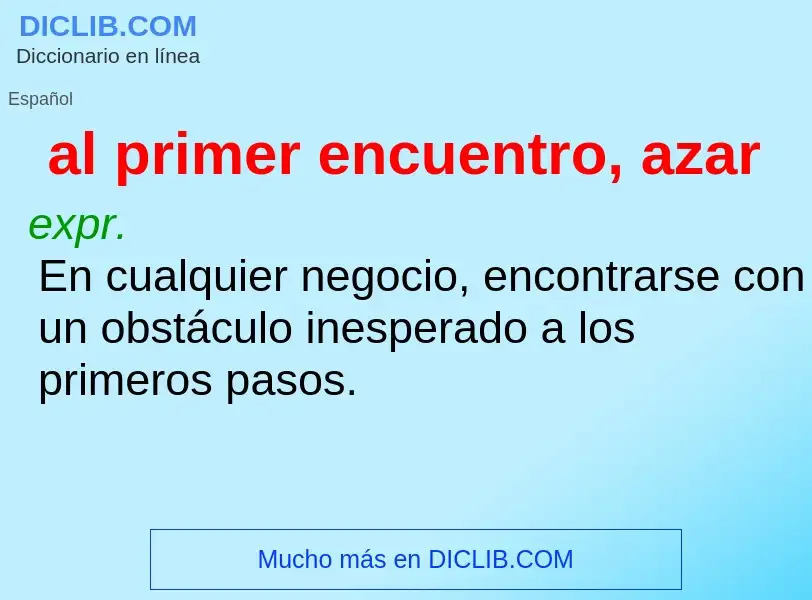 DICLIB.COM
Diccionario en línea

Español

al primer encuentro, azar

expr.
En cualquier negocio, encontrarse con un obstáculo inesperado a los primeros pasos.

Mucho más en DICLIB.COM